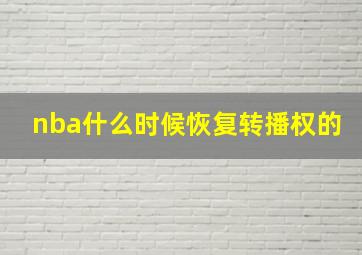 nba什么时候恢复转播权的